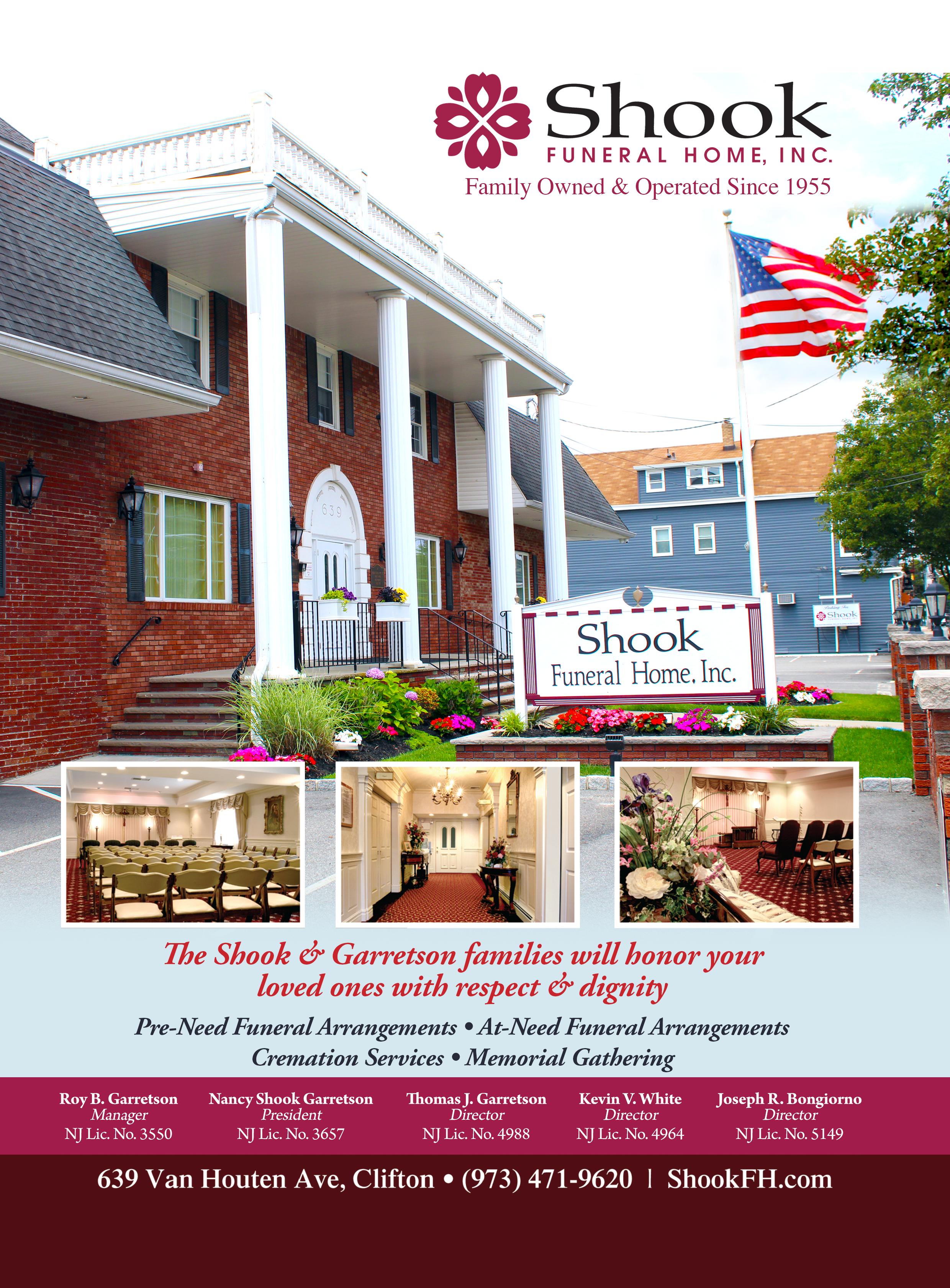 Shook
FUNERAL HOME, INC.
Family Owned & Operated Since 1955

639

Shook
Funeral Home, Inc.

The Shook & Garretson families will honor your loved ones with respect & dignity

Pre-Need Funeral Arrangements • At-Need Funeral Arrangements
Cremation Services • Memorial Gathering

Roy B. Garretson
Manager
NJ Lic. No. 3550

Nancy Shook Garretson
President
NJ Lic. No. 3657

Thomas J. Garretson
Director
NJ Lic. No. 4988

Kevin V. White
Director
NJ Lic. No. 4964

Joseph R. Bongiorno
Director
NJ Lic. No. 5149

639 Van Houten Ave, Clifton • (973) 471-9620 | ShookFH.com